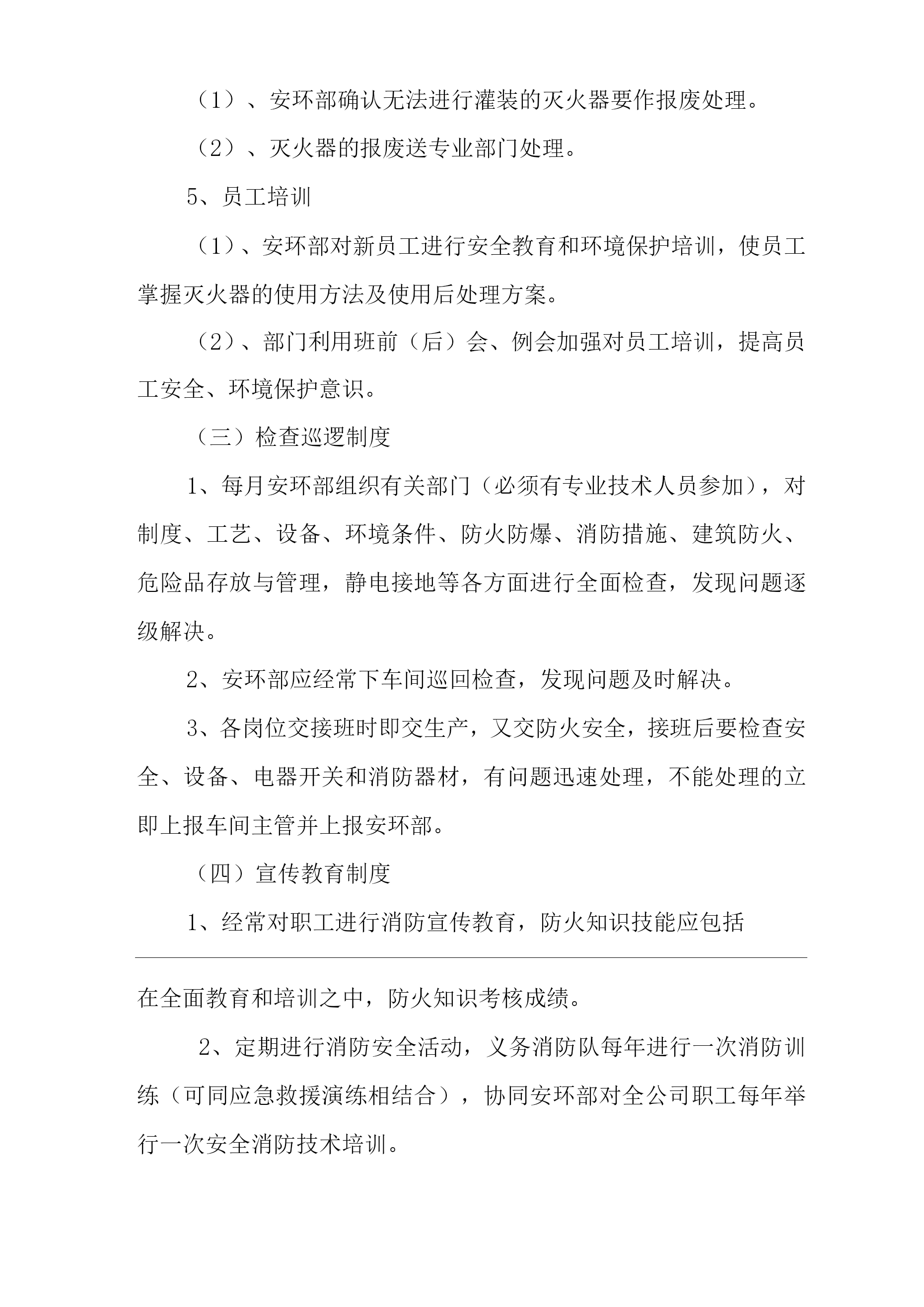 （1）、安环部确认无法进行灌装的灭火器要作报废处理。

（2）、灭火器的报废送专业部门处理。

5、员工培训

（1）、安环部对新员工进行安全教育和环境保护培训，使员工掌握灭火器的使用方法及使用后处理方案。

（2）、部门利用班前（后）会、例会加强对员工培训，提高员工安全、环境保护意识。

（三）检查巡逻制度

1、每月安环部组织有关部门（必须有专业技术人员参加），对制度、工艺、设备、环境条件、防火防爆、消防措施、建筑防火、危险品存放与管理，静电接地等各方面进行全面检查，发现问题逐级解决。

2、安环部应经常下车间巡回检查，发现问题及时解决。

3、各岗位交接班时即交生产，又交防火安全，接班后要检查安全、设备、电器开关和消防器材，有问题迅速处理，不能处理的立即上报车间主管并上报安环部。

（四）宣传教育制度

1、经常对职工进行消防宣传教育，防火知识技能应包括

在全面教育和培训之中，防火知识考核成绩。

2、定期进行消防安全活动，义务消防队每年进行一次消防训练（可同应急救援演练相结合），协同安环部对全公司职工每年举行一次安全消防技术培训。